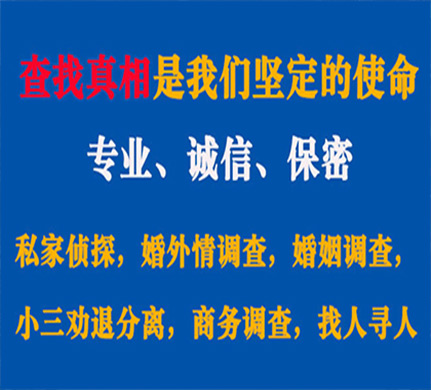 查找真相是我们坚定的使命

专业、诚信、保密

私家侦探，婚外情调查，婚姻调查，

小三劝退分离，商务调查，找人寻人